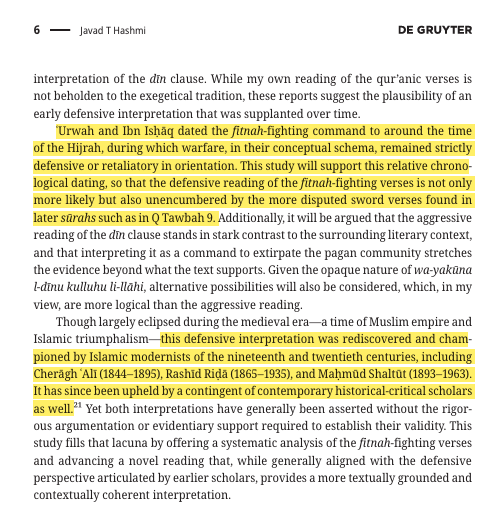 6 — Javad T Hashmi DE GRUYTER

interpretation of the dīn clause. While my own reading of the qur'anic verses is not beholden to the exegetical tradition, these reports suggest the plausibility of an early defensive interpretation that was supplanted over time.

ʿUrwah and Ibn Isḥāq dated the fitnah-fighting command to around the time of the Hijrah, during which warfare, in their conceptual schema, remained strictly defensive or retaliatory in orientation. This study will support this relative chronological dating, so that the defensive reading of the fitnah-fighting verses is not only more likely but also unencumbered by the more disputed sword verses found in later sūrahs such as in Q Tawbah 9. Additionally, it will be argued that the aggressive reading of the dīn clause stands in stark contrast to the surrounding literary context, and that interpreting it as a command to extirpate the pagan community stretches the evidence beyond what the text supports. Given the opaque nature of wa-yakūna l-dīnu kulluhu li-llāhi, alternative possibilities will also be considered, which, in my view, are more logical than the aggressive reading.

Though largely eclipsed during the medieval era—a time of Muslim empire and Islamic triumphalism—this defensive interpretation was rediscovered and championed by Islamic modernists of the nineteenth and twentieth centuries, including Cherāgh ʿAlī (1844–1895), Rashīd Riḍā (1865–1935), and Maḥmūd Shaltūt (1893–1963). It has since been upheld by a contingent of contemporary historical-critical scholars as well.$^{21}$ Yet both interpretations have generally been asserted without the rigorous argumentation or evidentiary support required to establish their validity. This study fills that lacuna by offering a systematic analysis of the fitnah-fighting verses and advancing a novel reading that, while generally aligned with the defensive perspective articulated by earlier scholars, provides a more textually grounded and contextually coherent interpretation.